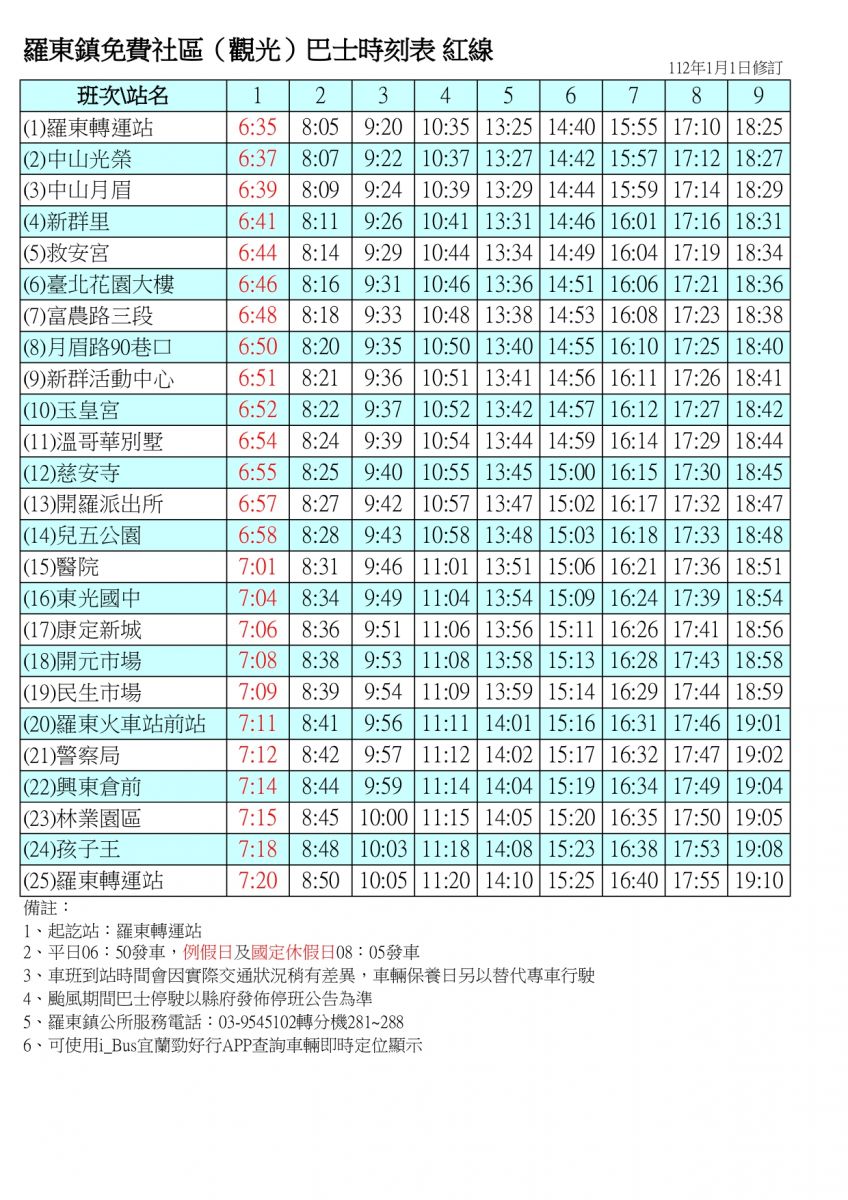 羅東鎮免費社區（觀光）巴士時刻表 紅線

112年1月1日修訂

| 班次\站名 | 1 | 2 | 3 | 4 | 5 | 6 | 7 | 8 | 9 |
|---|---|---|---|---|---|---|---|---|---|
| (1)羅東轉運站 | 6:35 | 8:05 | 9:20 | 10:35 | 13:25 | 14:40 | 15:55 | 17:10 | 18:25 |
| (2)中山光榮 | 6:37 | 8:07 | 9:22 | 10:37 | 13:27 | 14:42 | 15:57 | 17:12 | 18:27 |
| (3)中山月眉 | 6:39 | 8:09 | 9:24 | 10:39 | 13:29 | 14:44 | 15:59 | 17:14 | 18:29 |
| (4)新群里 | 6:41 | 8:11 | 9:26 | 10:41 | 13:31 | 14:46 | 16:01 | 17:16 | 18:31 |
| (5)救安宮 | 6:44 | 8:14 | 9:29 | 10:44 | 13:34 | 14:49 | 16:04 | 17:19 | 18:34 |
| (6)臺北花園大樓 | 6:46 | 8:16 | 9:31 | 10:46 | 13:36 | 14:51 | 16:06 | 17:21 | 18:36 |
| (7)富農路三段 | 6:48 | 8:18 | 9:33 | 10:48 | 13:38 | 14:53 | 16:08 | 17:23 | 18:38 |
| (8)月眉路90巷口 | 6:50 | 8:20 | 9:35 | 10:50 | 13:40 | 14:55 | 16:10 | 17:25 | 18:40 |
| (9)新群活動中心 | 6:51 | 8:21 | 9:36 | 10:51 | 13:41 | 14:56 | 16:11 | 17:26 | 18:41 |
| (10)玉皇宮 | 6:52 | 8:22 | 9:37 | 10:52 | 13:42 | 14:57 | 16:12 | 17:27 | 18:42 |
| (11)溫哥華別墅 | 6:54 | 8:24 | 9:39 | 10:54 | 13:44 | 14:59 | 16:14 | 17:29 | 18:44 |
| (12)慈安寺 | 6:55 | 8:25 | 9:40 | 10:55 | 13:45 | 15:00 | 16:15 | 17:30 | 18:45 |
| (13)開羅派出所 | 6:57 | 8:27 | 9:42 | 10:57 | 13:47 | 15:02 | 16:17 | 17:32 | 18:47 |
| (14)兒五公園 | 6:58 | 8:28 | 9:43 | 10:58 | 13:48 | 15:03 | 16:18 | 17:33 | 18:48 |
| (15)醫院 | 7:01 | 8:31 | 9:46 | 11:01 | 13:51 | 15:06 | 16:21 | 17:36 | 18:51 |
| (16)東光國中 | 7:04 | 8:34 | 9:49 | 11:04 | 13:54 | 15:09 | 16:24 | 17:39 | 18:54 |
| (17)康定新城 | 7:06 | 8:36 | 9:51 | 11:06 | 13:56 | 15:11 | 16:26 | 17:41 | 18:56 |
| (18)開元市場 | 7:08 | 8:38 | 9:53 | 11:08 | 13:58 | 15:13 | 16:28 | 17:43 | 18:58 |
| (19)民生市場 | 7:09 | 8:39 | 9:54 | 11:09 | 13:59 | 15:14 | 16:29 | 17:44 | 18:59 |
| (20)羅東火車站前站 | 7:11 | 8:41 | 9:56 | 11:11 | 14:01 | 15:16 | 16:31 | 17:46 | 19:01 |
| (21)警察局 | 7:12 | 8:42 | 9:57 | 11:12 | 14:02 | 15:17 | 16:32 | 17:47 | 19:02 |
| (22)興東倉前 | 7:14 | 8:44 | 9:59 | 11:14 | 14:04 | 15:19 | 16:34 | 17:49 | 19:04 |
| (23)林業園區 | 7:15 | 8:45 | 10:00 | 11:15 | 14:05 | 15:20 | 16:35 | 17:50 | 19:05 |
| (24)孩子王 | 7:18 | 8:48 | 10:03 | 11:18 | 14:08 | 15:23 | 16:38 | 17:53 | 19:08 |
| (25)羅東轉運站 | 7:20 | 8:50 | 10:05 | 11:20 | 14:10 | 15:25 | 16:40 | 17:55 | 19:10 |

備註：
1、起訖站：羅東轉運站
2、平日06：50發車，例假日及國定休假日08：05發車
3、車班到站時間會因實際交通狀況稍有差異，車輛保養日另以替代專車行駛
4、颱風期間巴士停駛以縣府發佈停班公告為準
5、羅東鎮公所服務電話：03-9545102轉分機281~288
6、可使用i_Bus宜蘭勁好行APP查詢車輛即時定位顯示